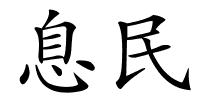 息民